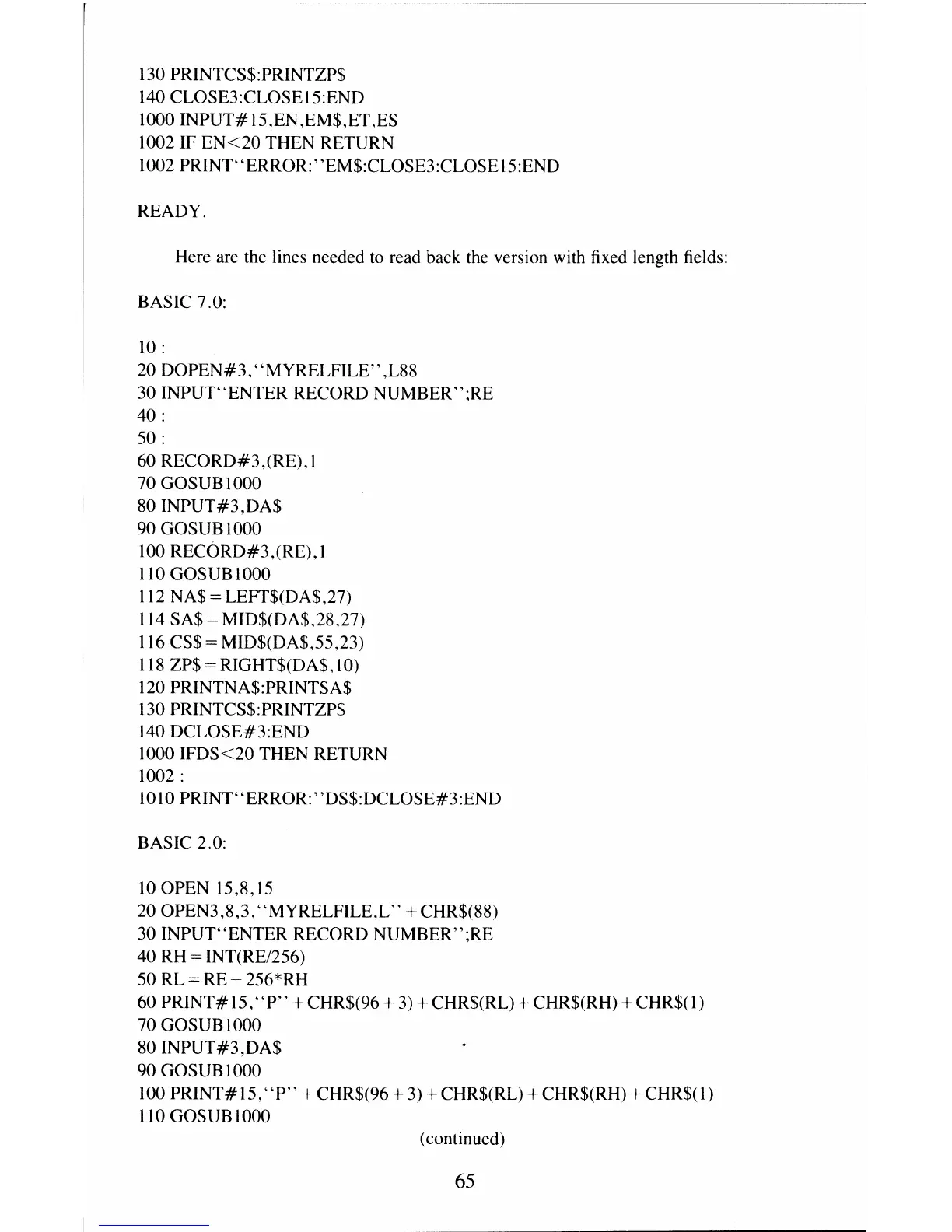 130 PRINTCS$:PRINTZP$
140 CLOSE3:CLOSE15:END
1000 INPUT#15,EN,EM$,ET,ES
1002 IF EN<20 THEN RETURN
1002 PRINT"ERROR:"EM$:CLOSE3:CLOSE15:END

READY.

Here are the lines needed to read back the version with fixed length fields:

BASIC 7.0:

10 :
20 DOPEN#3,"MYRELFILE",L88
30 INPUT"ENTER RECORD NUMBER";RE
40 :
50 :
60 RECORD#3,(RE),1
70 GOSUB1000
80 INPUT#3,DA$
90 GOSUB1000
100 RECORD#3,(RE),1
110 GOSUB1000
112 NA$=LEFT$(DA$,27)
114 SA$=MID$(DA$,28,27)
116 CS$=MID$(DA$,55,23)
118 ZP$=RIGHT$(DA$,10)
120 PRINTNA$:PRINTSA$
130 PRINTCS$:PRINTZP$
140 DCLOSE#3:END
1000 IFDS<20 THEN RETURN
1002 :
1010 PRINT"ERROR:"DS$:DCLOSE#3:END

BASIC 2.0:

10 OPEN 15,8,15
20 OPEN3,8,3,"MYRELFILE,L"+CHR$(88)
30 INPUT"ENTER RECORD NUMBER";RE
40 RH=INT(RE/256)
50 RL=RE-256*RH
60 PRINT#15,"P"+CHR$(96+3)+CHR$(RL)+CHR$(RH)+CHR$(1)
70 GOSUB1000
80 INPUT#3,DA$
90 GOSUB1000
100 PRINT#15,"P"+CHR$(96+3)+CHR$(RL)+CHR$(RH)+CHR$(1)
110 GOSUB1000

(continued)

65